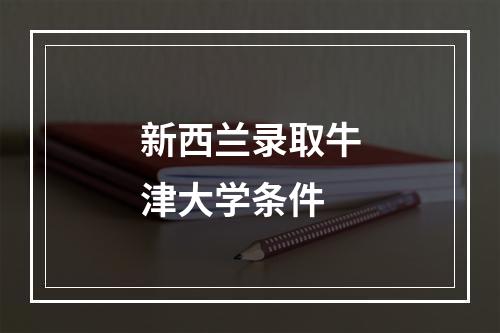 新西兰录取牛津大学条件